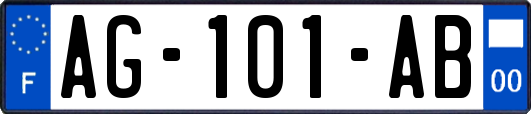 F
AG-101-AB
00